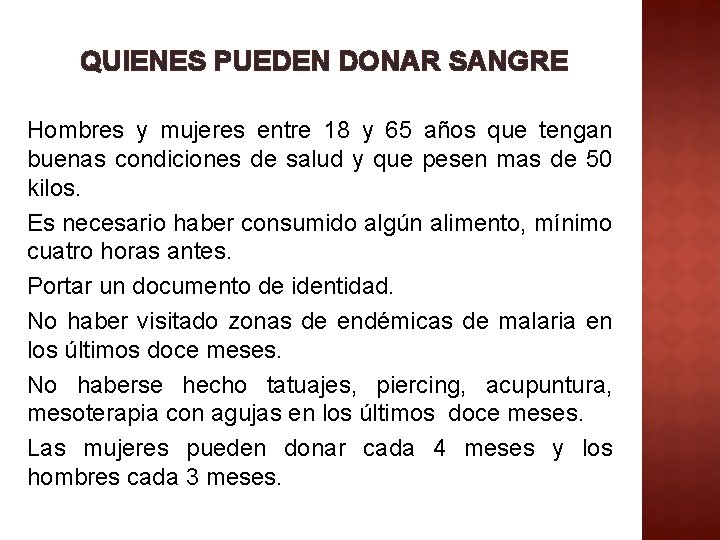 QUIENES PUEDEN DONAR SANGRE

Hombres y mujeres entre 18 y 65 años que tengan buenas condiciones de salud y que pesen mas de 50 kilos.

Es necesario haber consumido algún alimento, mínimo cuatro horas antes.

Portar un documento de identidad.

No haber visitado zonas de endémicas de malaria en los últimos doce meses.

No haberse hecho tatuajes, piercing, acupuntura, mesoterapia con agujas en los últimos doce meses.

Las mujeres pueden donar cada 4 meses y los hombres cada 3 meses.